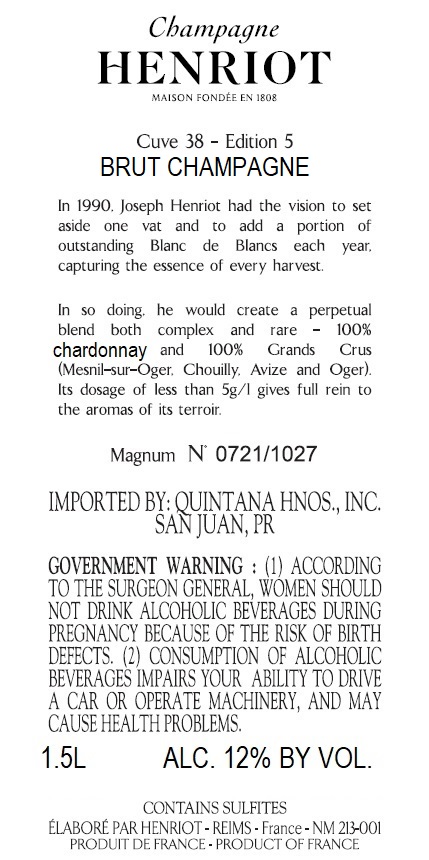 Champagne
HENRIOT
MAISON FONDÉE EN 1808

Cuve 38 - Edition 5
BRUT CHAMPAGNE

In 1990, Joseph Henriot had the vision to set aside one vat and to add a portion of outstanding Blanc de Blancs each year, capturing the essence of every harvest.

In so doing, he would create a perpetual blend both complex and rare - 100% chardonnay and 100% Grands Crus (Mesnil-sur-Oger, Chouilly, Avize and Oger). Its dosage of less than 5g/l gives full rein to the aromas of its terroir.

Magnum N° 0721/1027

IMPORTED BY: QUINTANA HNOS., INC.
SAN JUAN, PR

GOVERNMENT WARNING : (1) ACCORDING TO THE SURGEON GENERAL, WOMEN SHOULD NOT DRINK ALCOHOLIC BEVERAGES DURING PREGNANCY BECAUSE OF THE RISK OF BIRTH DEFECTS. (2) CONSUMPTION OF ALCOHOLIC BEVERAGES IMPAIRS YOUR ABILITY TO DRIVE A CAR OR OPERATE MACHINERY, AND MAY CAUSE HEALTH PROBLEMS.

1.5L ALC. 12% BY VOL.

CONTAINS SULFITES
ÉLABORÉ PAR HENRIOT - REIMS - France - NM 213-001
PRODUIT DE FRANCE - PRODUCT OF FRANCE